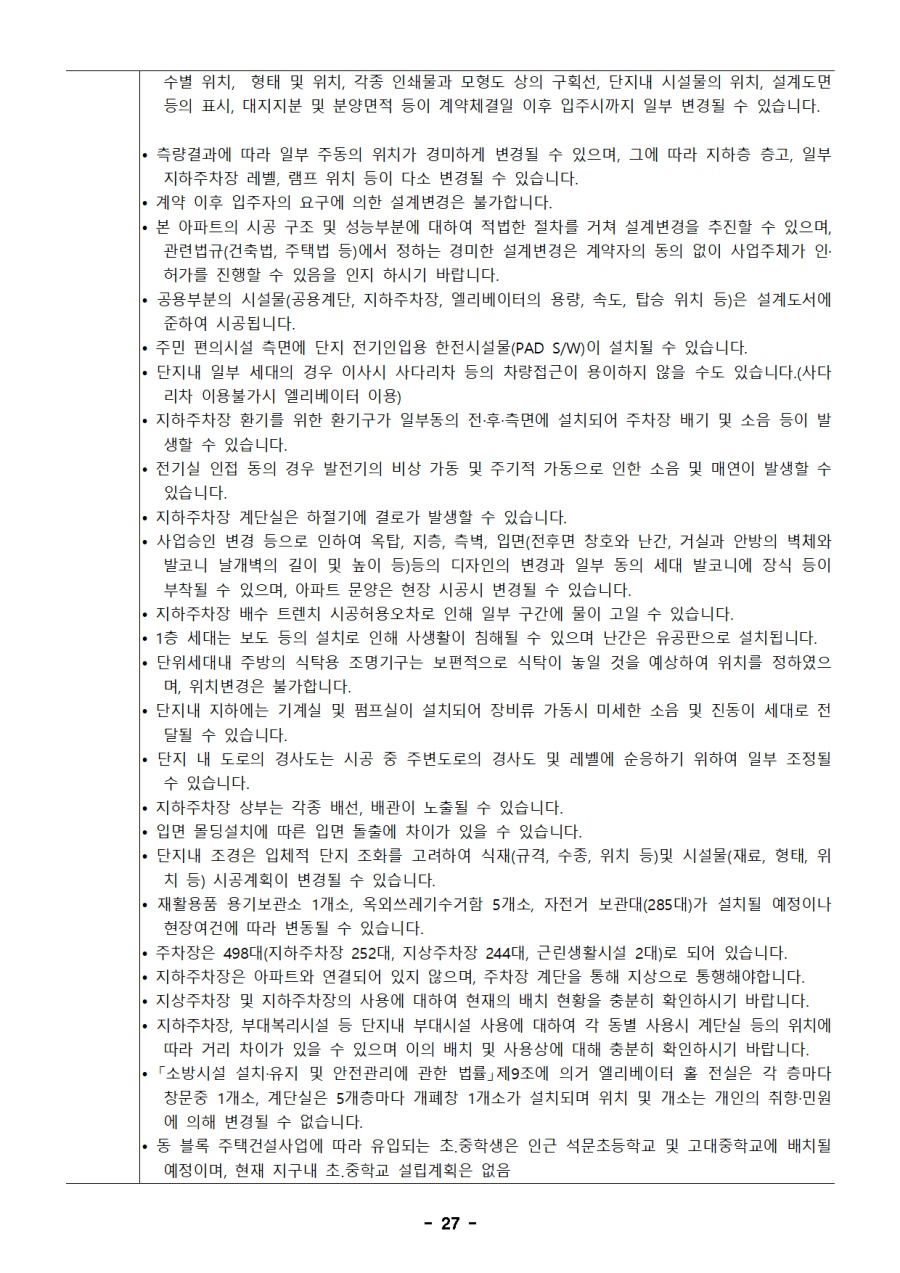 수별 위치, 형태 및 위치, 각종 인쇄물과 모형도 상의 구획선, 단지내 시설물의 위치, 설계도면 등의 표시, 대지지분 및 분양면적 등이 계약체결일 이후 입주시까지 일부 변경될 수 있습니다.

• 측량결과에 따라 일부 주동의 위치가 경미하게 변경될 수 있으며, 그에 따라 지하층 층고, 일부 지하주차장 레벨, 램프 위치 등이 다소 변경될 수 있습니다.
• 계약 이후 입주자의 요구에 의한 설계변경은 불가합니다.
• 본 아파트의 시공 구조 및 성능부분에 대하여 적법한 절차를 거쳐 설계변경을 추진할 수 있으며, 관련법규(건축법, 주택법 등)에서 정하는 경미한 설계변경은 계약자의 동의 없이 사업주체가 인·허가를 진행할 수 있음을 인지 하시기 바랍니다.
• 공용부분의 시설물(공용계단, 지하주차장, 엘리베이터의 용량, 속도, 탑승 위치 등)은 설계도서에 준하여 시공됩니다.
• 주민 편의시설 측면에 단지 전기인입용 한전시설물(PAD S/W)이 설치될 수 있습니다.
• 단지내 일부 세대의 경우 이사시 사다리차 등의 차량접근이 용이하지 않을 수도 있습니다.(사다리차 이용불가시 엘리베이터 이용)
• 지하주차장 환기를 위한 환기구가 일부동의 전·후·측면에 설치되어 주차장 배기 및 소음 등이 발생할 수 있습니다.
• 전기실 인접 동의 경우 발전기의 비상 가동 및 주기적 가동으로 인한 소음 및 매연이 발생할 수 있습니다.
• 지하주차장 계단실은 하절기에 결로가 발생할 수 있습니다.
• 사업승인 변경 등으로 인하여 옥탑, 지층, 측벽, 입면(전후면 창호와 난간, 거실과 안방의 벽체와 발코니 날개벽의 길이 및 높이 등)등의 디자인의 변경과 일부 동의 세대 발코니에 장식 등이 부착될 수 있으며, 아파트 문양은 현장 시공시 변경될 수 있습니다.
• 지하주차장 배수 트렌치 시공허용오차로 인해 일부 구간에 물이 고일 수 있습니다.
• 1층 세대는 보도 등의 설치로 인해 사생활이 침해될 수 있으며 난간은 유공판으로 설치됩니다.
• 단위세대내 주방의 식탁용 조명기구는 보편적으로 식탁이 놓일 것을 예상하여 위치를 정하였으며, 위치변경은 불가합니다.
• 단지내 지하에는 기계실 및 펌프실이 설치되어 장비류 가동시 미세한 소음 및 진동이 세대로 전달될 수 있습니다.
• 단지 내 도로의 경사도는 시공 중 주변도로의 경사도 및 레벨에 순응하기 위하여 일부 조정될 수 있습니다.
• 지하주차장 상부는 각종 배선, 배관이 노출될 수 있습니다.
• 입면 몰딩설치에 따른 입면 돌출에 차이가 있을 수 있습니다.
• 단지내 조경은 입체적 단지 조화를 고려하여 식재(규격, 수종, 위치 등)및 시설물(재료, 형태, 위치 등) 시공계획이 변경될 수 있습니다.
• 재활용품 용기보관소 1개소, 옥외쓰레기수거함 5개소, 자전거 보관대(285대)가 설치될 예정이나 현장여건에 따라 변동될 수 있습니다.
• 주차장은 498대(지하주차장 252대, 지상주차장 244대, 근린생활시설 2대)로 되어 있습니다.
• 지하주차장은 아파트와 연결되어 있지 않으며, 주차장 계단을 통해 지상으로 통행해야합니다.
• 지상주차장 및 지하주차장의 사용에 대하여 현재의 배치 현황을 충분히 확인하시기 바랍니다.
• 지하주차장, 부대복리시설 등 단지내 부대시설 사용에 대하여 각 동별 사용시 계단실 등의 위치에 따라 거리 차이가 있을 수 있으며 이의 배치 및 사용상에 대해 충분히 확인하시기 바랍니다.
• 「소방시설 설치·유지 및 안전관리에 관한 법률」제9조에 의거 엘리베이터 홀 전실은 각 층마다 창문중 1개소, 계단실은 5개층마다 개폐창 1개소가 설치되며 위치 및 개소는 개인의 취향·민원에 의해 변경될 수 없습니다.
• 동 블록 주택건설사업에 따라 유입되는 초.중학생은 인근 석문초등학교 및 고대중학교에 배치될 예정이며, 현재 지구내 초.중학교 설립계획은 없음

- 27 -